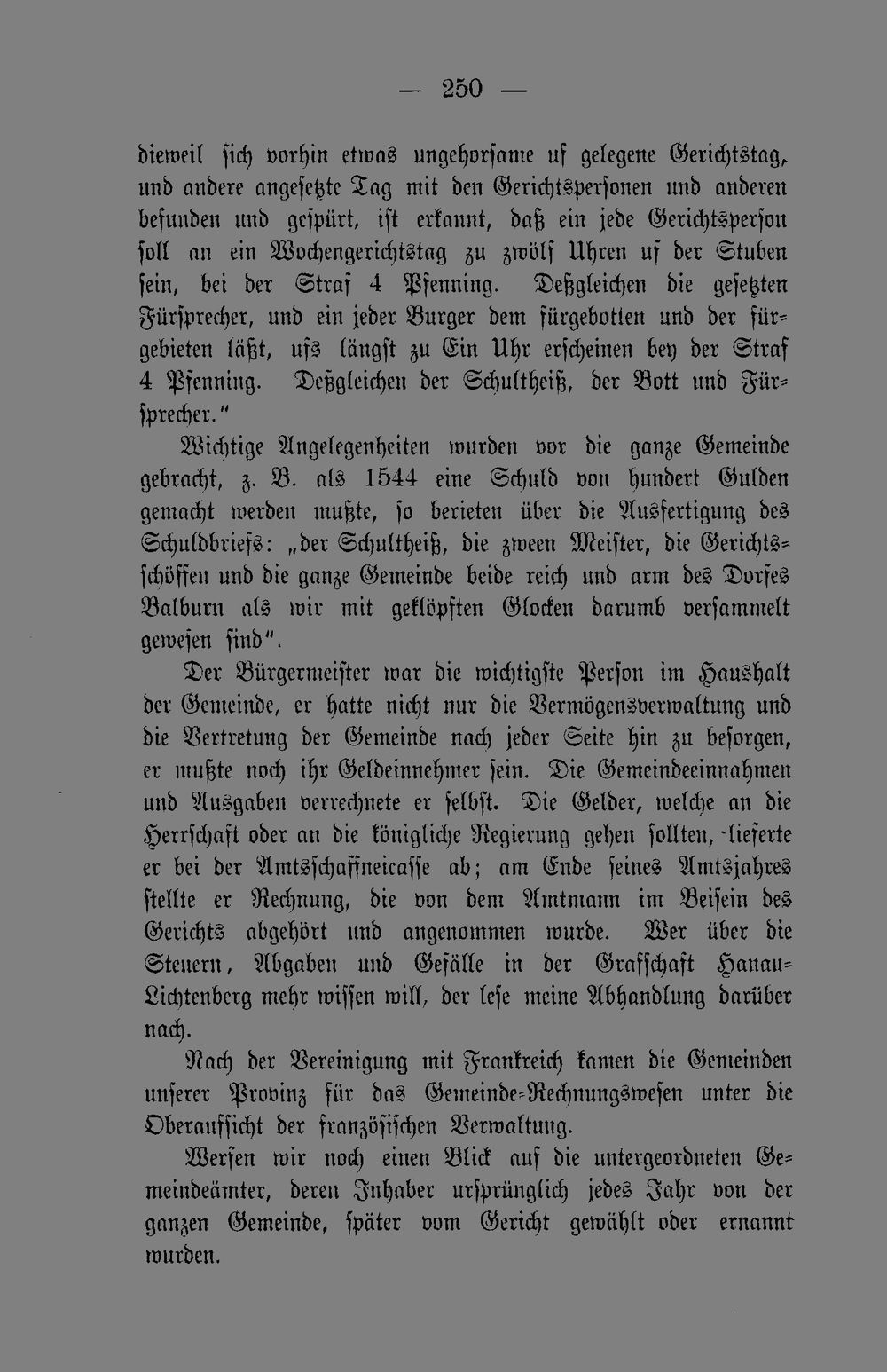 — 250 —

dieweil sich vorhin etwas ungehorsame uf gelegene Gerichtstag, und andere angesetzte Tag mit den Gerichtspersonen und anderen befunden und gespürt, ist erkannt, daß ein jede Gerichtsperson soll an ein Wochengerichtstag zu zwölf Uhren uf der Stuben sein, bei der Straf 4 Pfenning. Deßgleichen die gesetzten Fürsprecher, und ein jeder Burger dem fürgebotten und der fürgebieten läßt, ufs längst zu Ein Uhr erscheinen bey der Straf 4 Pfenning. Deßgleichen der Schultheiß, der Bott und Fürsprecher."

Wichtige Angelegenheiten wurden vor die ganze Gemeinde gebracht, z. B. als 1544 eine Schuld von hundert Gulden gemacht werden mußte, so berieten über die Ausfertigung des Schuldbriefs: „der Schultheiß, die zween Meister, die Gerichtsschöffen und die ganze Gemeinde beide reich und arm des Dorfes Balburn als wir mit geklöpften Glocken darumb versammelt gewesen sind".

Der Bürgermeister war die wichtigste Person im Haushalt der Gemeinde, er hatte nicht nur die Vermögensverwaltung und die Vertretung der Gemeinde nach jeder Seite hin zu besorgen, er mußte noch ihr Geldeinnehmer sein. Die Gemeindeeinnahmen und Ausgaben verrechnete er selbst. Die Gelder, welche an die Herrschaft oder an die königliche Regierung gehen sollten, lieferte er bei der Amtsschaffneicasse ab; am Ende seines Amtsjahres stellte er Rechnung, die von dem Amtmann im Beisein des Gerichts abgehört und angenommen wurde. Wer über die Steuern, Abgaben und Gefälle in der Grafschaft Hanau-Lichtenberg mehr wissen will, der lese meine Abhandlung darüber nach.

Nach der Vereinigung mit Frankreich kamen die Gemeinden unserer Provinz für das Gemeinde-Rechnungswesen unter die Oberaufsicht der französischen Verwaltung.

Werfen wir noch einen Blick auf die untergeordneten Gemeindeämter, deren Inhaber ursprünglich jedes Jahr von der ganzen Gemeinde, später vom Gericht gewählt oder ernannt wurden.